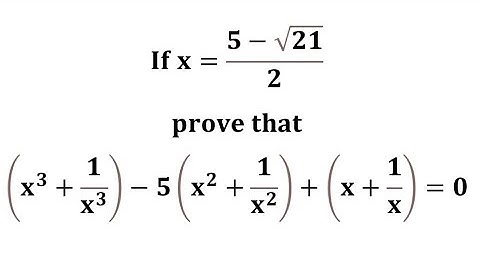 If $x = \frac{5 - \sqrt{21}}{2}$

prove that

$\left(x^3 + \frac{1}{x^3}\right) - 5\left(x^2 + \frac{1}{x^2}\right) + \left(x + \frac{1}{x}\right) = 0$